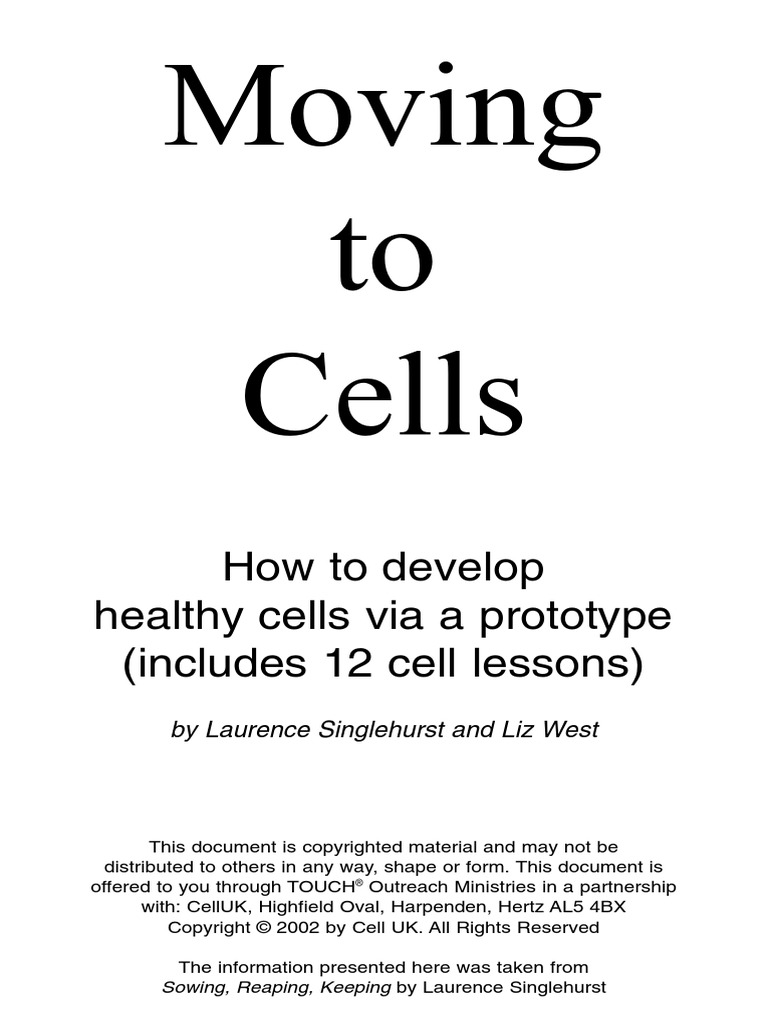 Moving
to
Cells

How to develop
healthy cells via a prototype
(includes 12 cell lessons)

by Laurence Singlehurst and Liz West

This document is copyrighted material and may not be distributed to others in any way, shape or form. This document is offered to you through TOUCH® Outreach Ministries in a partnership with: CellUK, Highfield Oval, Harpenden, Hertz AL5 4BX Copyright © 2002 by Cell UK. All Rights Reserved

The information presented here was taken from Sowing, Reaping, Keeping by Laurence Singlehurst